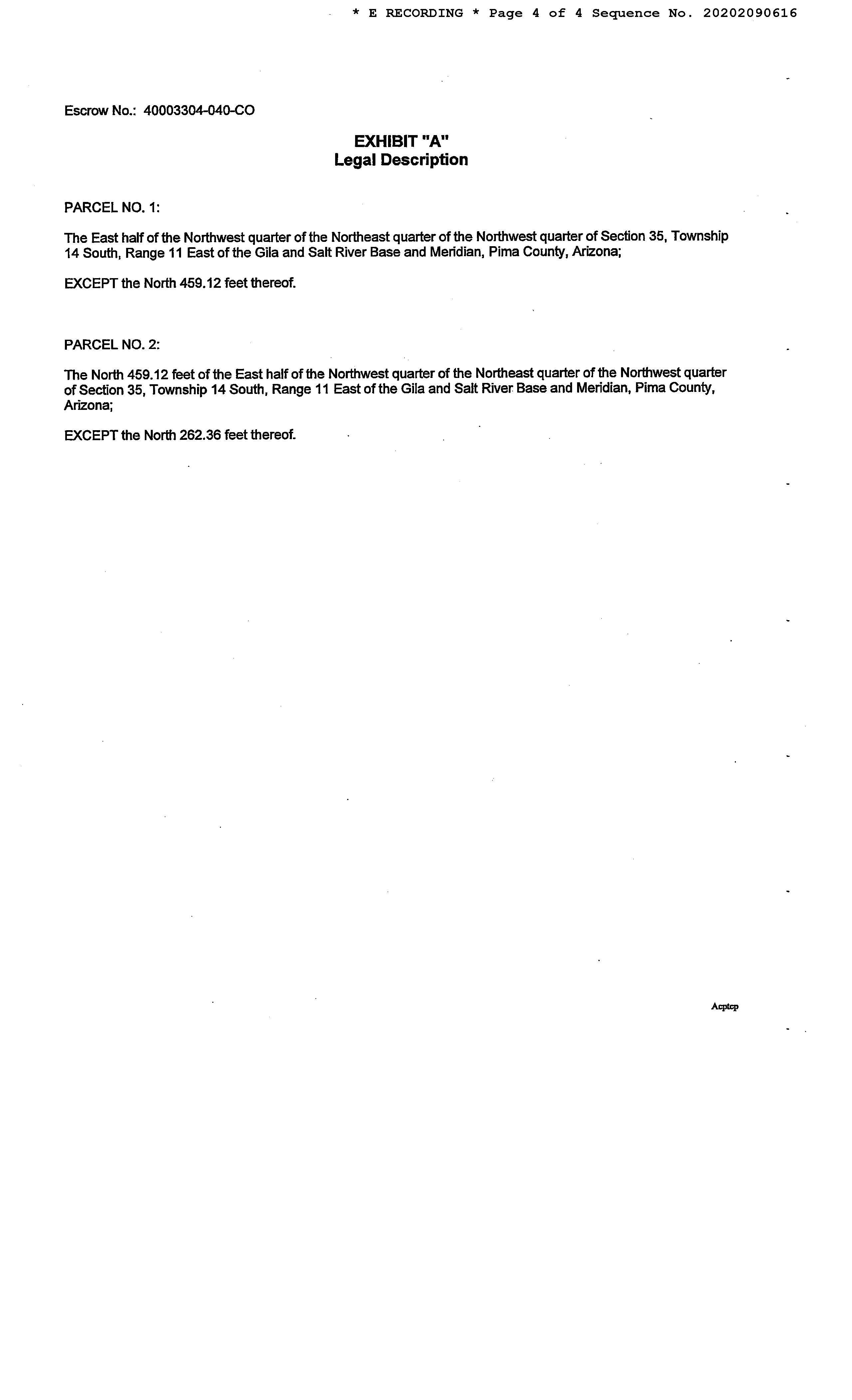 * E RECORDING * Page 4 of 4 Sequence No. 20202090616

Escrow No.: 40003304-040-CO

EXHIBIT "A"
Legal Description

PARCEL NO. 1:

The East half of the Northwest quarter of the Northeast quarter of the Northwest quarter of Section 35, Township 14 South, Range 11 East of the Gila and Salt River Base and Meridian, Pima County, Arizona;

EXCEPT the North 459.12 feet thereof.

PARCEL NO. 2:

The North 459.12 feet of the East half of the Northwest quarter of the Northeast quarter of the Northwest quarter of Section 35, Township 14 South, Range 11 East of the Gila and Salt River Base and Meridian, Pima County, Arizona;

EXCEPT the North 262.36 feet thereof.

Acptcp